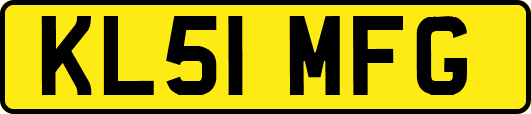 KL51 MFG